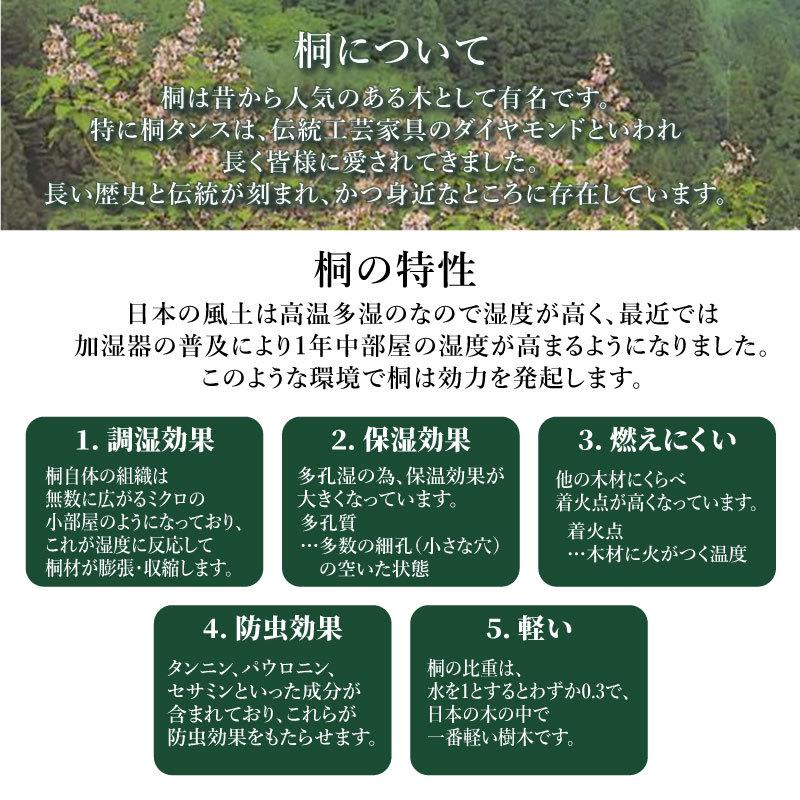 桐について

桐は昔から人気のある木として有名です。
特に桐タンスは、伝統工芸家具のダイヤモンドといわれ
長く皆様に愛されてきました。
長い歴史と伝統が刻まれ、かつ身近なところに存在しています。

桐の特性

日本の風土は高温多湿のなので湿度が高く、最近では
加湿器の普及により1年中部屋の湿度が高まるようになりました。
このような環境で桐は効力を発起します。

1. 調湿効果

桐自体の組織は
無数に広がるミクロの
小部屋のようになっており、
これが湿度に反応して
桐材が膨張・収縮します。

2. 保湿効果

多孔湿の為、保温効果が
大きくなっています。
多孔質
…多数の細孔（小さな穴）
の空いた状態

3. 燃えにくい

他の木材にくらべ
着火点が高くなっています。
着火点
…木材に火がつく温度

4. 防虫効果

タンニン、パウロニン、
セサミンといった成分が
含まれており、これらが
防虫効果をもたらせます。

5. 軽い

桐の比重は、
水を1とするとわずか0.3で、
日本の木の中で
一番軽い樹木です。